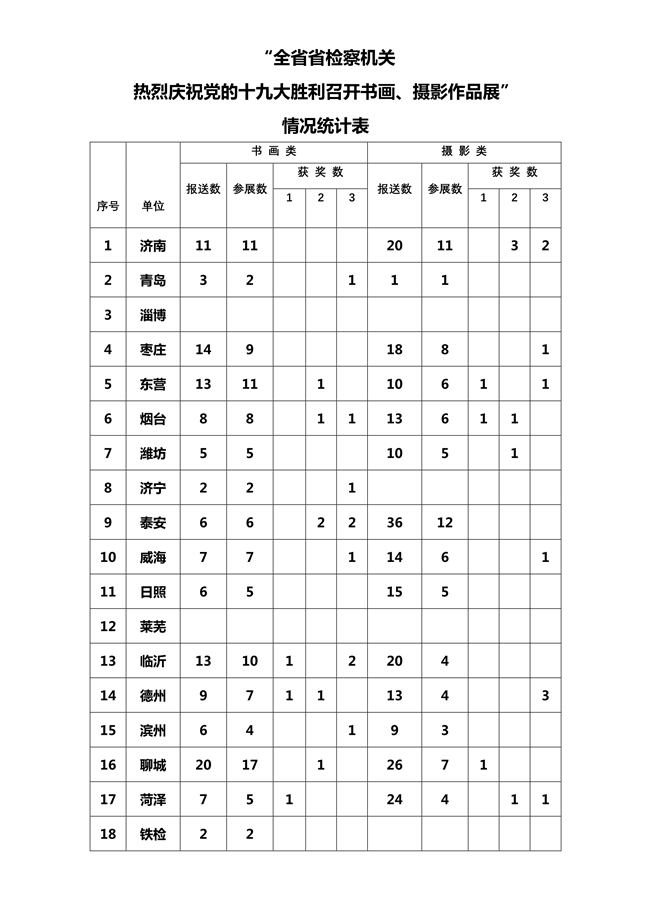 “全省省检察机关
热烈庆祝党的十九大胜利召开书画、摄影作品展”
情况统计表

| 序号 | 单位 | 书画类 报送数 | 书画类 参展数 | 书画类 获奖数 1 | 书画类 获奖数 2 | 书画类 获奖数 3 | 摄影类 报送数 | 摄影类 参展数 | 摄影类 获奖数 1 | 摄影类 获奖数 2 | 摄影类 获奖数 3 |
|---|---|---|---|---|---|---|---|---|---|---|---|
| 1 | 济南 | 11 | 11 | | | | 20 | 11 | | 3 | 2 |
| 2 | 青岛 | 3 | 2 | | | 1 | 1 | 1 | | | |
| 3 | 淄博 | | | | | | | | | | |
| 4 | 枣庄 | 14 | 9 | | | | 18 | 8 | | | 1 |
| 5 | 东营 | 13 | 11 | | 1 | | 10 | 6 | 1 | | 1 |
| 6 | 烟台 | 8 | 8 | | 1 | 1 | 13 | 6 | 1 | 1 | |
| 7 | 潍坊 | 5 | 5 | | | | 10 | 5 | | 1 | |
| 8 | 济宁 | 2 | 2 | | | 1 | | | | | |
| 9 | 泰安 | 6 | 6 | | 2 | 2 | 36 | 12 | | | |
| 10 | 威海 | 7 | 7 | | | 1 | 14 | 6 | | | 1 |
| 11 | 日照 | 6 | 5 | | | | 15 | 5 | | | |
| 12 | 莱芜 | | | | | | | | | | |
| 13 | 临沂 | 13 | 10 | 1 | | 2 | 20 | 4 | | | |
| 14 | 德州 | 9 | 7 | 1 | 1 | | 13 | 4 | | | 3 |
| 15 | 滨州 | 6 | 4 | | | 1 | 9 | 3 | | | |
| 16 | 聊城 | 20 | 17 | | 1 | | 26 | 7 | 1 | | |
| 17 | 菏泽 | 7 | 5 | 1 | | | 24 | 4 | | 1 | 1 |
| 18 | 铁检 | 2 | 2 | | | | | | | | |